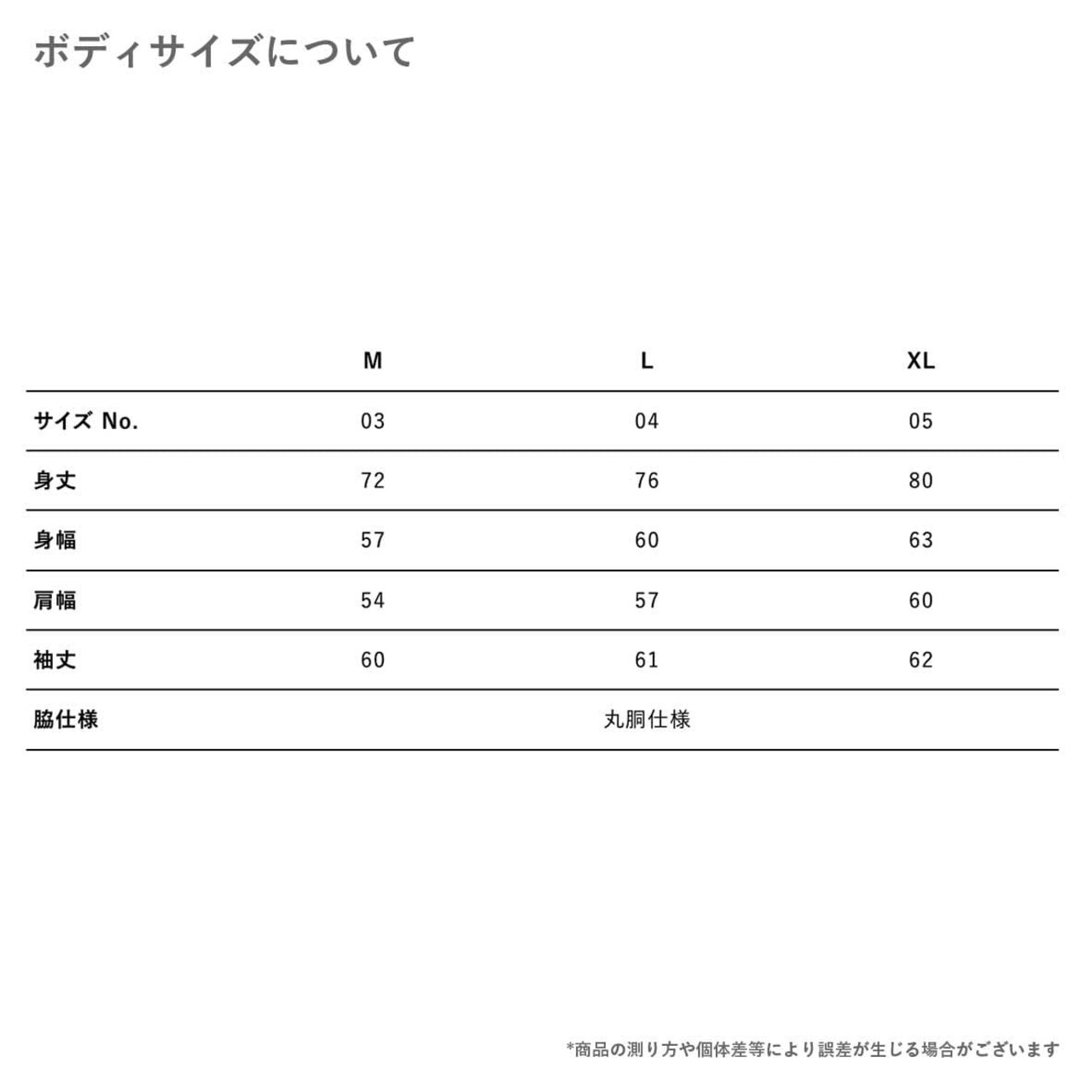 ボディサイズについて

|  | M | L | XL |
|---|---|---|---|
| サイズ No. | 03 | 04 | 05 |
| 身丈 | 72 | 76 | 80 |
| 身幅 | 57 | 60 | 63 |
| 肩幅 | 54 | 57 | 60 |
| 袖丈 | 60 | 61 | 62 |
| 脇仕様 |  | 丸胴仕様 |  |

*商品の測り方や個体差等により誤差が生じる場合がございます